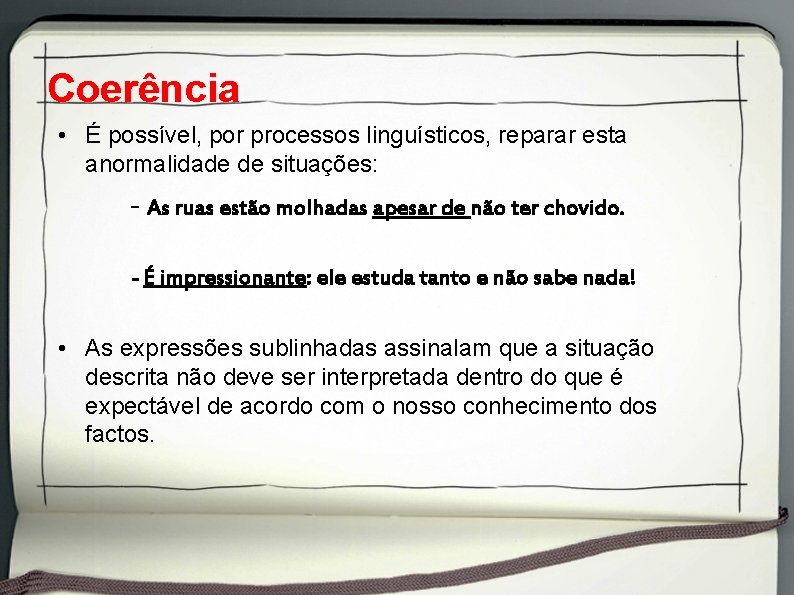 Coerência

• É possível, por processos linguísticos, reparar esta anormalidade de situações:

- As ruas estão molhadas apesar de não ter chovido.

- É impressionante: ele estuda tanto e não sabe nada!

• As expressões sublinhadas assinalam que a situação descrita não deve ser interpretada dentro do que é expectável de acordo com o nosso conhecimento dos factos.